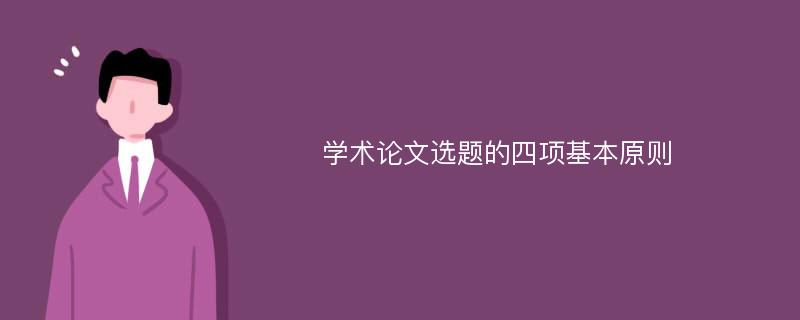 学术论文选题的四项基本原则